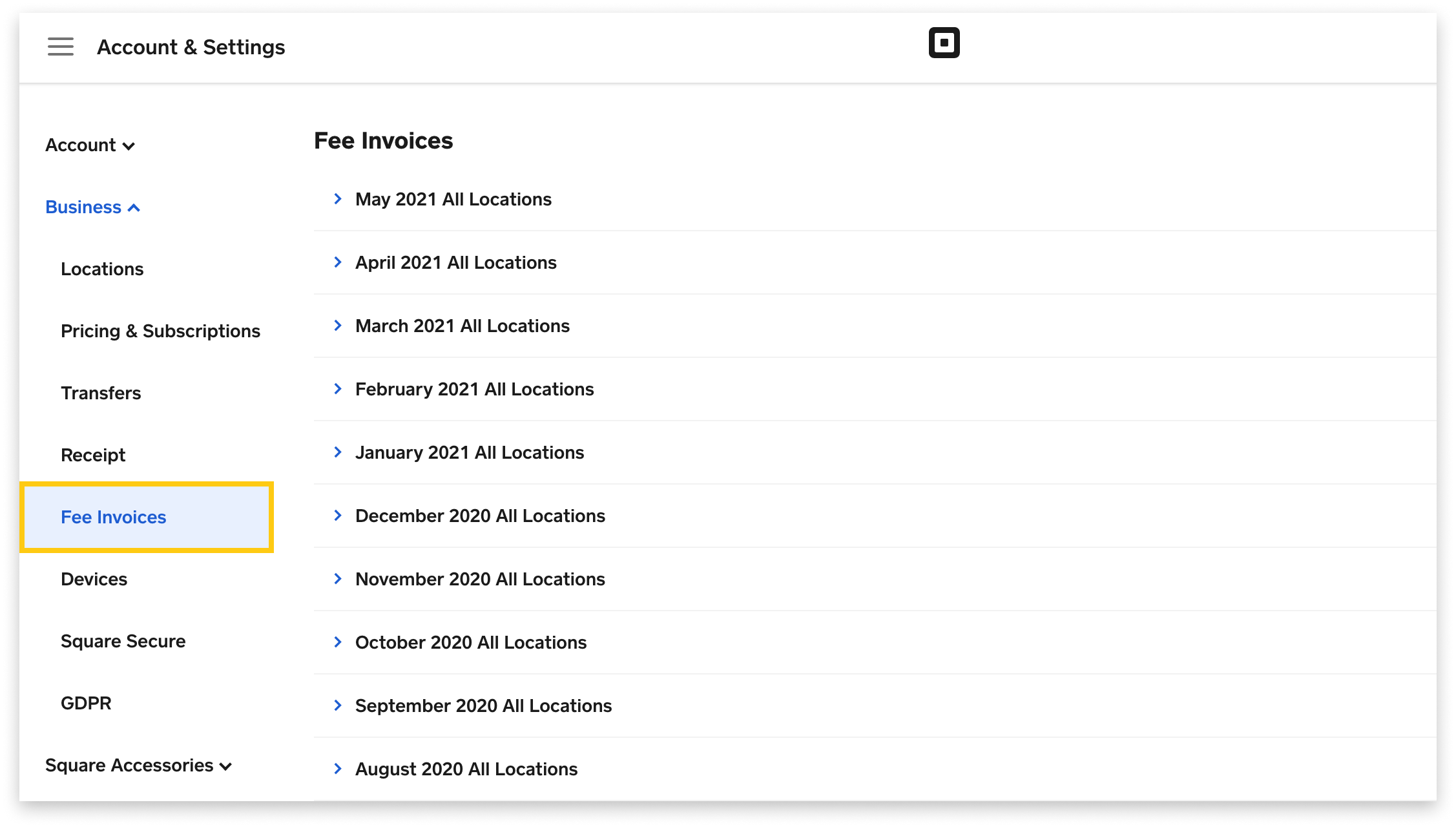 Account & Settings

Account

Business

Locations

Pricing & Subscriptions

Transfers

Receipt

Fee Invoices

Devices

Square Secure

GDPR

Square Accessories

Fee Invoices

May 2021 All Locations

April 2021 All Locations

March 2021 All Locations

February 2021 All Locations

January 2021 All Locations

December 2020 All Locations

November 2020 All Locations

October 2020 All Locations

September 2020 All Locations

August 2020 All Locations